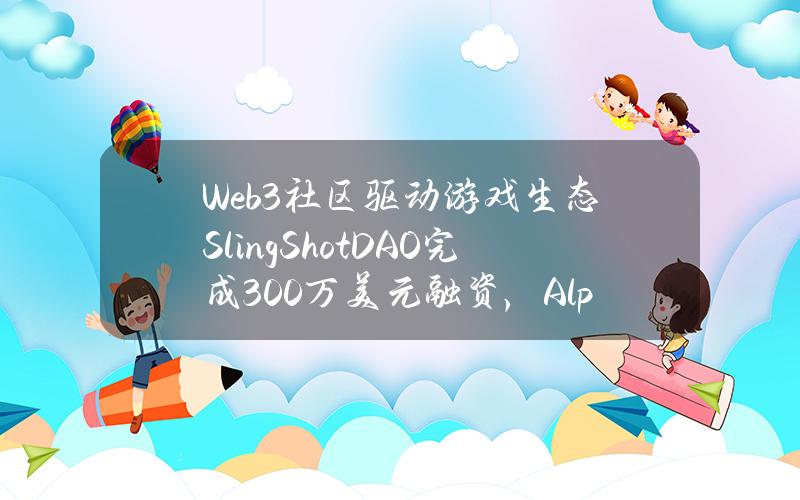 Web3社区驱动游戏生态SlingShotDAO完成300万美元融资，Alp